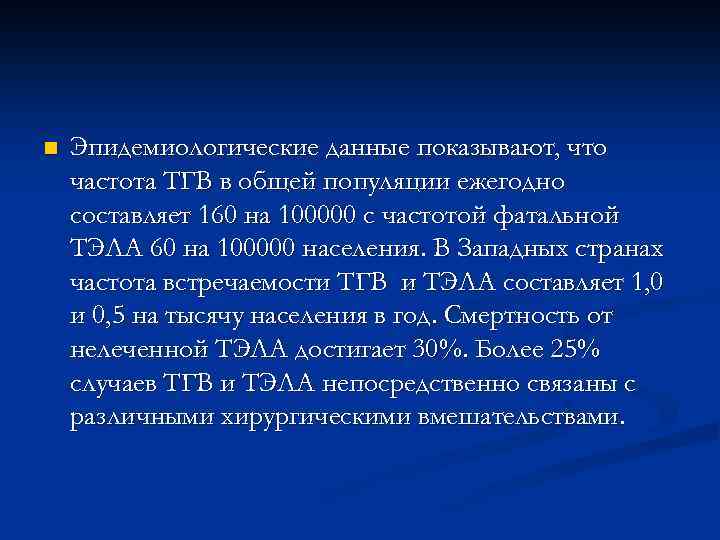 Эпидемиологические данные показывают, что частота ТГВ в общей популяции ежегодно составляет 160 на 100000 с частотой фатальной ТЭЛА 60 на 100000 населения. В Западных странах частота встречаемости ТГВ и ТЭЛА составляет 1,0 и 0,5 на тысячу населения в год. Смертность от нелеченной ТЭЛА достигает 30%. Более 25% случаев ТГВ и ТЭЛА непосредственно связаны с различными хирургическими вмешательствами.